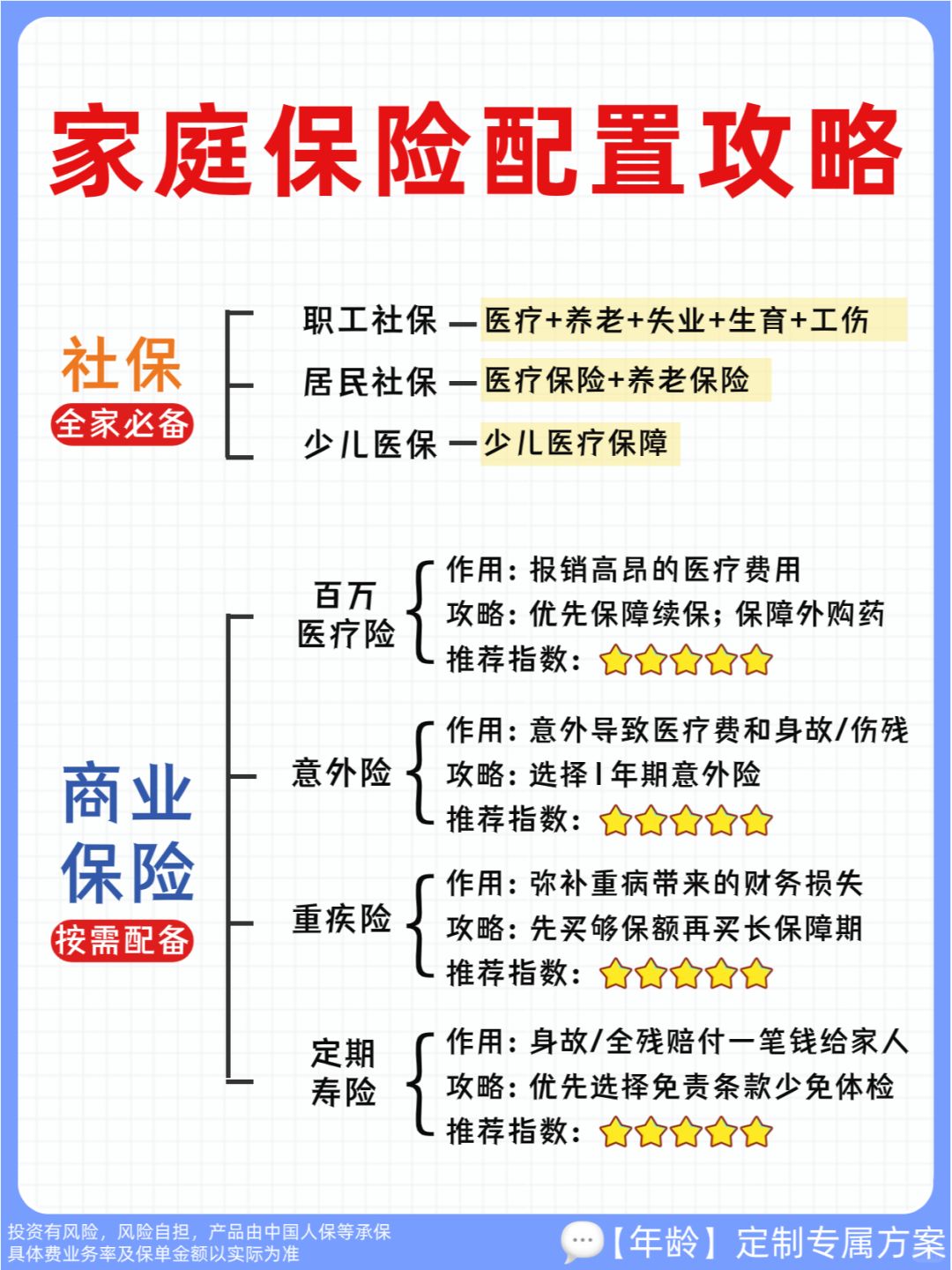 家庭保险配置攻略

社保
全家必备

职工社保 — 医疗+养老+失业+生育+工伤
居民社保 — 医疗保险+养老保险
少儿医保 — 少儿医疗保障

商业保险
按需配备

百万医疗险
作用：报销高昂的医疗费用
攻略：优先保障续保；保障外购药
推荐指数：

意外险
作用：意外导致医疗费和身故/伤残
攻略：选择1年期意外险
推荐指数：

重疾险
作用：弥补重病带来的财务损失
攻略：先买够保额再买长保障期
推荐指数：

定期寿险
作用：身故/全残赔付一笔钱给家人
攻略：优先选择免责条款少免体检
推荐指数：

投资有风险，风险自担，产品由中国人保等承保
具体费业务率及保单金额以实际为准

【年龄】定制专属方案